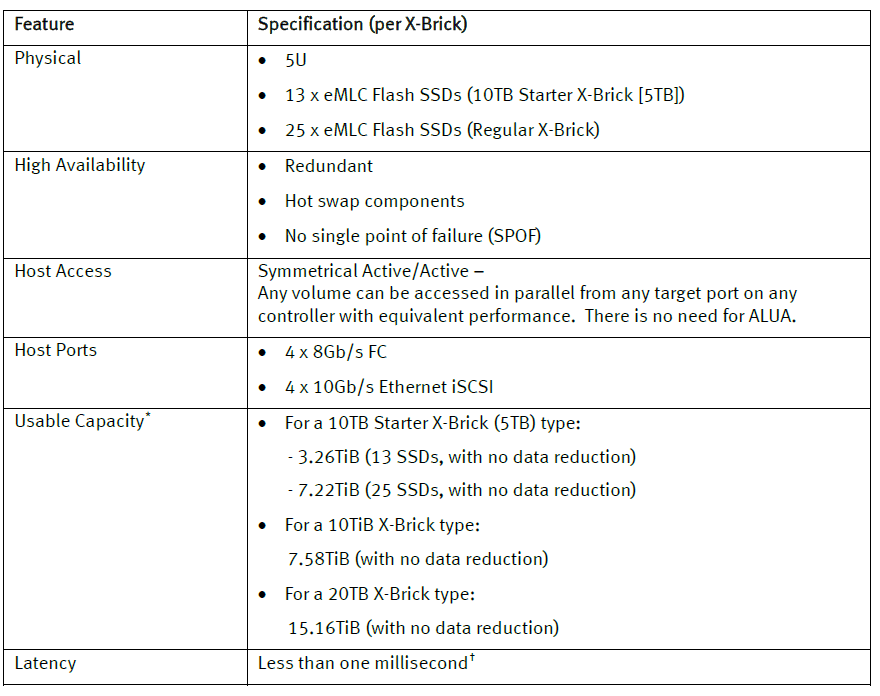 | Feature | Specification (per X-Brick) |
|---|---|
| Physical | • 5U • 13 x eMLC Flash SSDs (10TB Starter X-Brick [5TB]) • 25 x eMLC Flash SSDs (Regular X-Brick) |
| High Availability | • Redundant • Hot swap components • No single point of failure (SPOF) |
| Host Access | Symmetrical Active/Active – Any volume can be accessed in parallel from any target port on any controller with equivalent performance. There is no need for ALUA. |
| Host Ports | • 4 x 8Gb/s FC • 4 x 10Gb/s Ethernet iSCSI |
| Usable Capacity$^{*}$ | • For a 10TB Starter X-Brick (5TB) type: - 3.26TiB (13 SSDs, with no data reduction) - 7.22TiB (25 SSDs, with no data reduction) • For a 10TiB X-Brick type: 7.58TiB (with no data reduction) • For a 20TB X-Brick type: 15.16TiB (with no data reduction) |
| Latency | Less than one millisecond$^{†}$ |